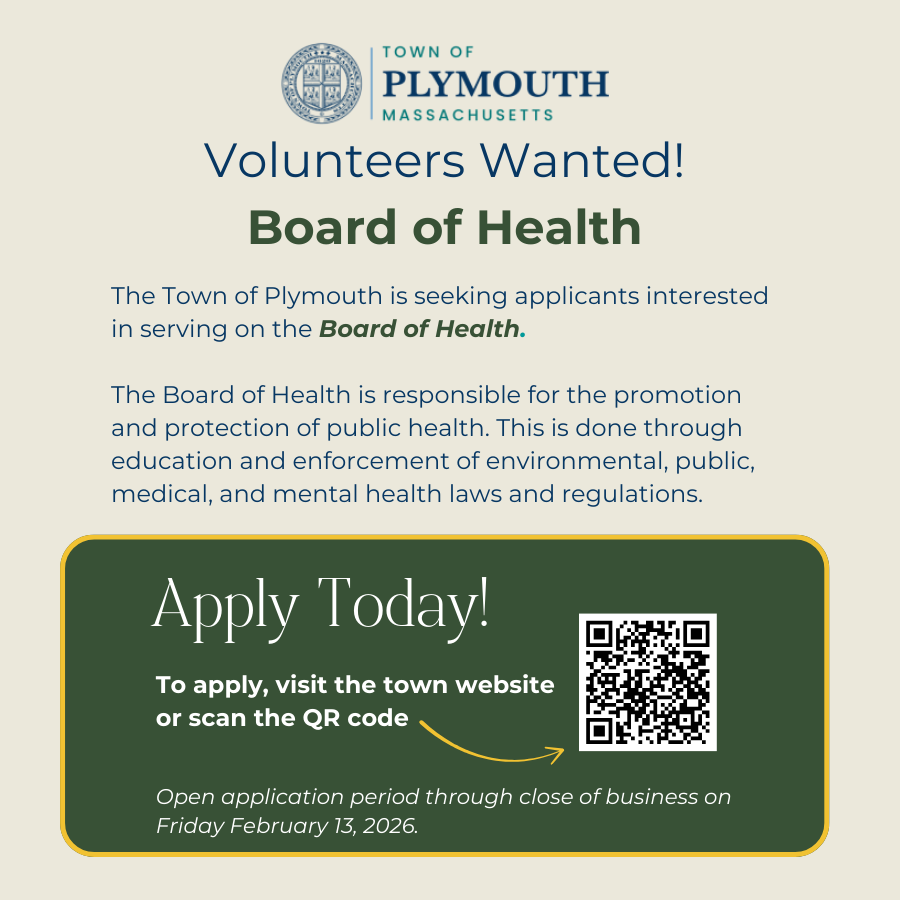 TOWN OF
PLYMOUTH
MASSACHUSETTS

Volunteers Wanted!

Board of Health

The Town of Plymouth is seeking applicants interested in serving on the Board of Health.

The Board of Health is responsible for the promotion and protection of public health. This is done through education and enforcement of environmental, public, medical, and mental health laws and regulations.

Apply Today!

To apply, visit the town website or scan the QR code

Open application period through close of business on Friday February 13, 2026.